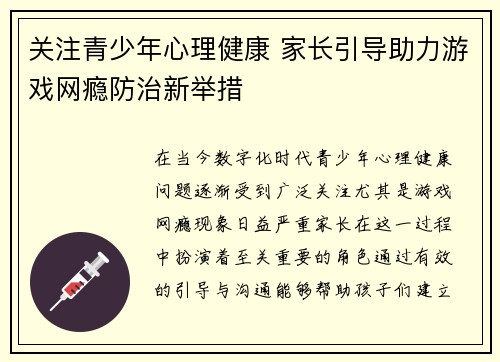 关注青少年心理健康 家长引导助力游戏网瘾防治新举措

在当今数字化时代青少年心理健康问题逐渐受到广泛关注尤其是游戏网瘾现象日益严重家长在这一过程中扮演着至关重要的角色通过有效的引导与沟通能够帮助孩子们建立